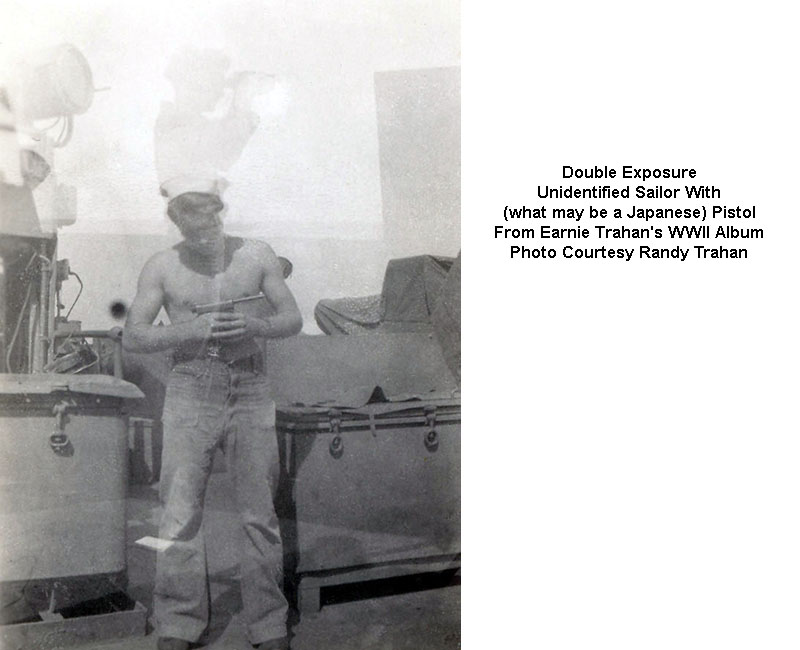 Double Exposure
Unidentified Sailor With
(what may be a Japanese) Pistol
From Earnie Trahan's WWII Album
Photo Courtesy Randy Trahan